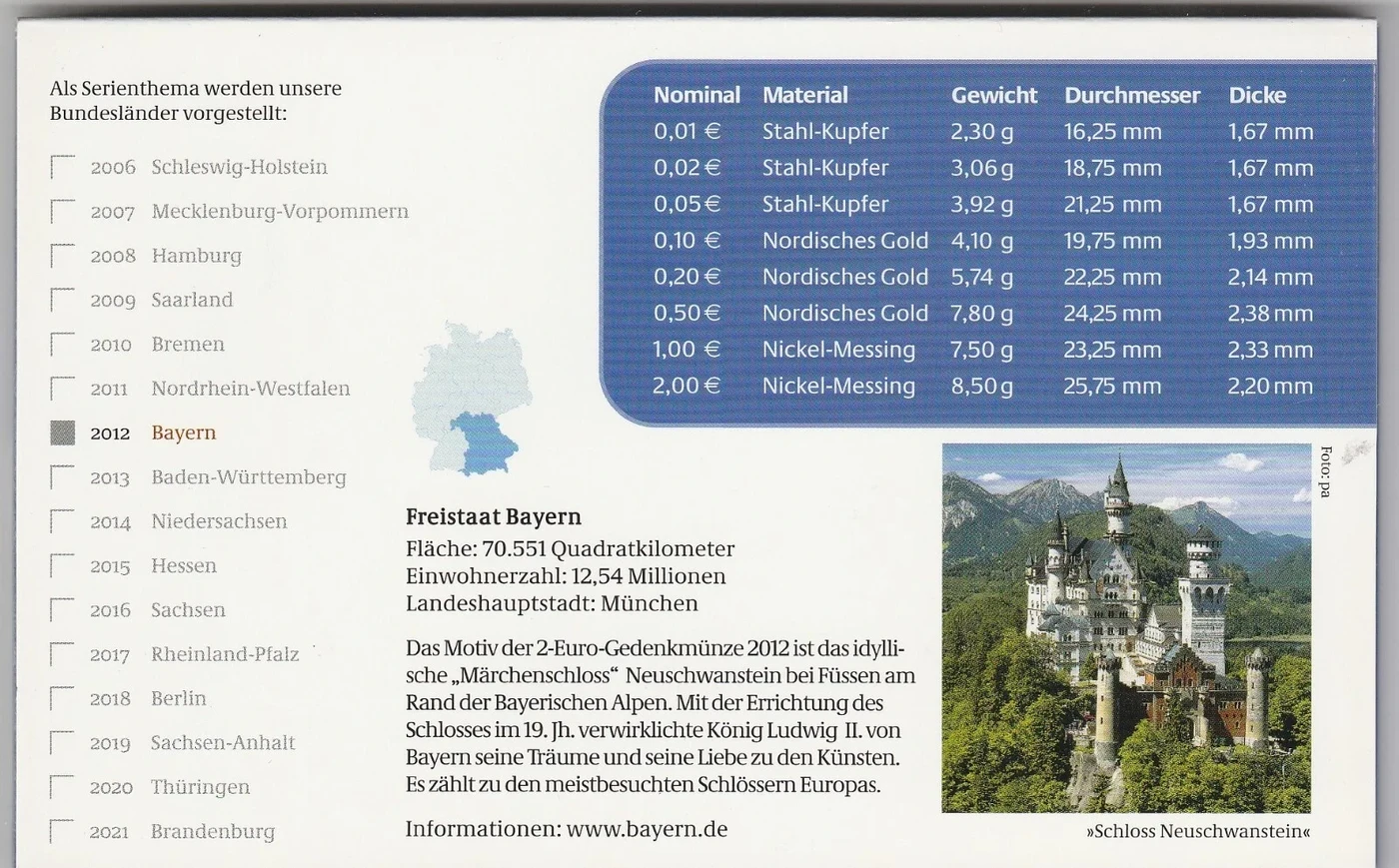 Als Serienthema werden unsere Bundesländer vorgestellt:

☐ 2006 Schleswig-Holstein
☐ 2007 Mecklenburg-Vorpommern
☐ 2008 Hamburg
☐ 2009 Saarland
☐ 2010 Bremen
☐ 2011 Nordrhein-Westfalen
☑ 2012 Bayern
☐ 2013 Baden-Württemberg
☐ 2014 Niedersachsen
☐ 2015 Hessen
☐ 2016 Sachsen
☐ 2017 Rheinland-Pfalz
☐ 2018 Berlin
☐ 2019 Sachsen-Anhalt
☐ 2020 Thüringen
☐ 2021 Brandenburg

| Nominal | Material | Gewicht | Durchmesser | Dicke |
|---|---|---|---|---|
| 0,01 € | Stahl-Kupfer | 2,30 g | 16,25 mm | 1,67 mm |
| 0,02 € | Stahl-Kupfer | 3,06 g | 18,75 mm | 1,67 mm |
| 0,05 € | Stahl-Kupfer | 3,92 g | 21,25 mm | 1,67 mm |
| 0,10 € | Nordisches Gold | 4,10 g | 19,75 mm | 1,93 mm |
| 0,20 € | Nordisches Gold | 5,74 g | 22,25 mm | 2,14 mm |
| 0,50 € | Nordisches Gold | 7,80 g | 24,25 mm | 2,38 mm |
| 1,00 € | Nickel-Messing | 7,50 g | 23,25 mm | 2,33 mm |
| 2,00 € | Nickel-Messing | 8,50 g | 25,75 mm | 2,20 mm |

Freistaat Bayern
Fläche: 70.551 Quadratkilometer
Einwohnerzahl: 12,54 Millionen
Landeshauptstadt: München

Das Motiv der 2-Euro-Gedenkmünze 2012 ist das idyllische „Märchenschloss“ Neuschwanstein bei Füssen am Rand der Bayerischen Alpen. Mit der Errichtung des Schlosses im 19. Jh. verwirklichte König Ludwig II. von Bayern seine Träume und seine Liebe zu den Künsten. Es zählt zu den meistbesuchten Schlössern Europas.

Informationen: www.bayern.de

Foto: pa

»Schloss Neuschwanstein«